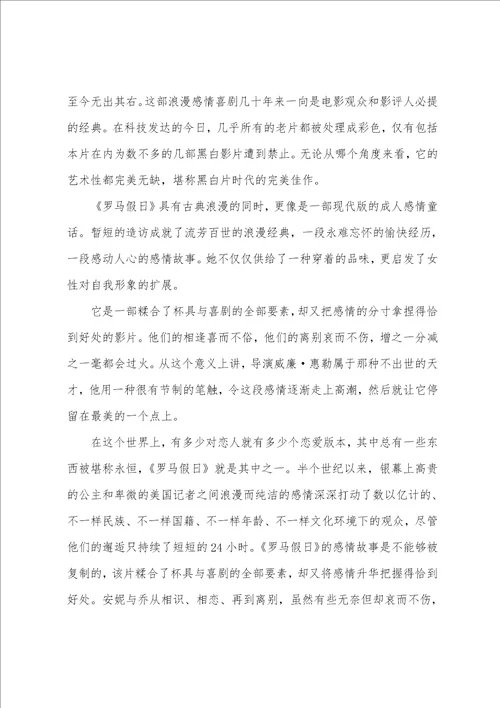 至今无出其右。这部浪漫感情喜剧几十年来一向是电影观众和影评人必提的经典。在科技发达的今日，几乎所有的老片都被处理成彩色，仅有包括本片在内为数不多的几部黑白影片遭到禁止。无论从哪个角度来看，它的艺术性都完美无缺，堪称黑白片时代的完美佳作。

《罗马假日》具有古典浪漫的同时，更像是一部现代版的成人感情童话。暂短的造访成就了流芳百世的浪漫经典，一段永难忘怀的愉快经历，一段感动人心的感情故事。她不仅仅供给了一种穿着的品味，更启发了女性对自我形象的扩展。

它是一部糅合了杯具与喜剧的全部要素，却又把感情的分寸拿捏得恰到好处的影片。他们的相逢喜而不俗，他们的离别哀而不伤，增之一分减之一毫都会过火。从这个意义上讲，导演威廉·惠勒属于那种不出世的天才，他用一种很有节制的笔触，令这段感情逐渐走上高潮，然后就让它停留在最美的一个点上。

在这个世界上，有多少对恋人就有多少个恋爱版本，其中总有一些东西被堪称永恒，《罗马假日》就是其中之一。半个世纪以来，银幕上高贵的公主和卑微的美国记者之间浪漫而纯洁的感情深深打动了数以亿计的、不一样民族、不一样国籍、不一样年龄、不一样文化环境下的观众，尽管他们的邂逅只持续了短短的24小时。《罗马假日》的感情故事是不能够被复制的，该片糅合了杯具与喜剧的全部要素，却又将感情升华把握得恰到好处。安妮与乔从相识、相恋、再到离别，虽然有些无奈但却哀而不伤，